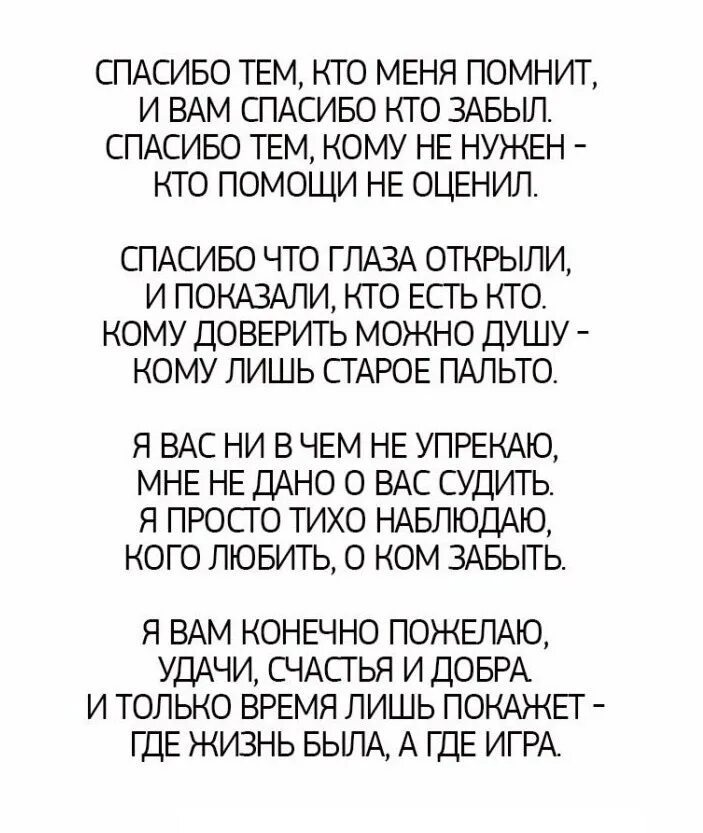 СПАСИБО ТЕМ, КТО МЕНЯ ПОМНИТ,
И ВАМ СПАСИБО КТО ЗАБЫЛ.
СПАСИБО ТЕМ, КОМУ НЕ НУЖЕН -
КТО ПОМОЩИ НЕ ОЦЕНИЛ.

СПАСИБО ЧТО ГЛАЗА ОТКРЫЛИ,
И ПОКАЗАЛИ, КТО ЕСТЬ КТО.
КОМУ ДОВЕРИТЬ МОЖНО ДУШУ -
КОМУ ЛИШЬ СТАРОЕ ПАЛЬТО.

Я ВАС НИ В ЧЕМ НЕ УПРЕКАЮ,
МНЕ НЕ ДАНО О ВАС СУДИТЬ.
Я ПРОСТО ТИХО НАБЛЮДАЮ,
КОГО ЛЮБИТЬ, О КОМ ЗАБЫТЬ.

Я ВАМ КОНЕЧНО ПОЖЕЛАЮ,
УДАЧИ, СЧАСТЬЯ И ДОБРА.
И ТОЛЬКО ВРЕМЯ ЛИШЬ ПОКАЖЕТ -
ГДЕ ЖИЗНЬ БЫЛА, А ГДЕ ИГРА.